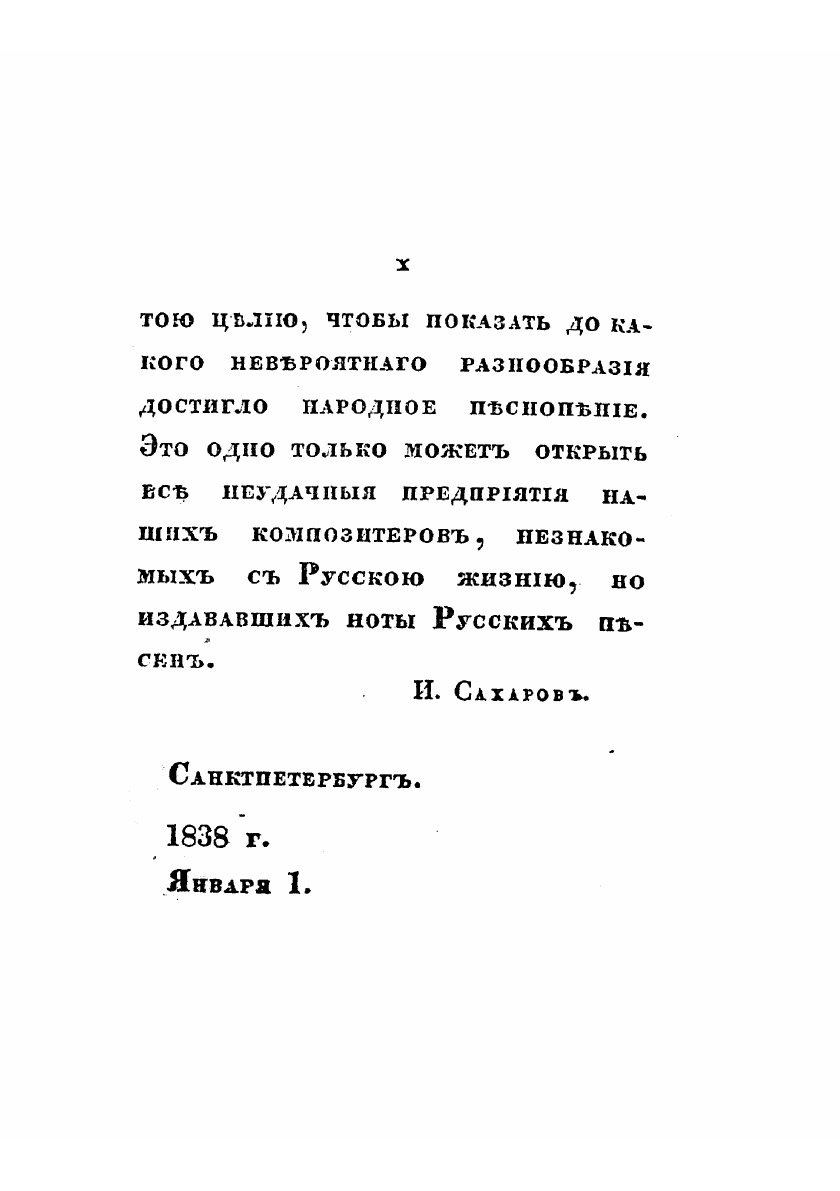 x

тою цѣлію, чтобы показать до какого невѣроятнаго разнообразія достигло народное пѣснопѣніе. Это одно только можетъ открыть всѣ неудачныя предпріятія нашихъ композитеровъ, незнакомыхъ съ Русскою жизнію, но издававшихъ ноты Русскихъ пѣсенъ.

И. Сахаровъ.

Санктпетербургъ.

1838 г.

Января 1.